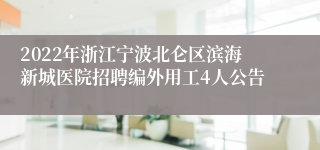 2022年浙江宁波北仑区滨海新城医院招聘编外用工4人公告